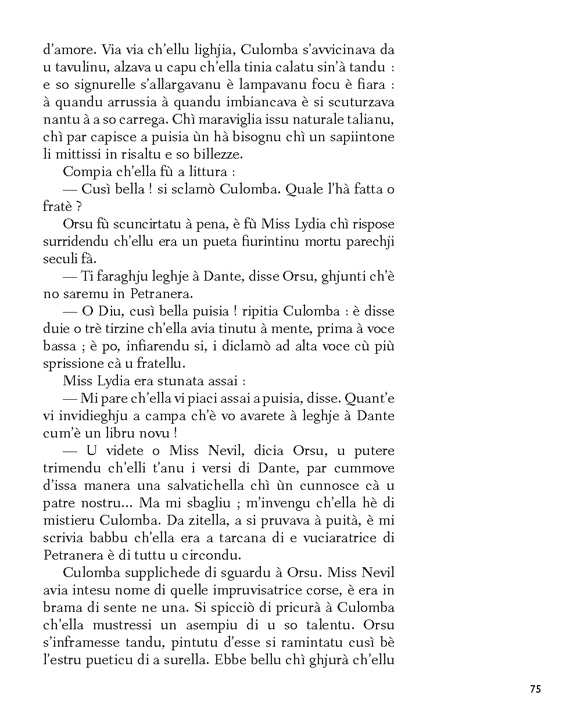 d'amore. Via via ch'ellu lighjia, Culomba s'avvicinava da u tavulinu, alzava u capu ch'ella tinia calatu sin'à tandu : e so signurelle s'allargavanu è lampavanu focu è fiara : à quandu arrussia à quandu imbiancava è si scuturzava nantu à a so carrega. Chì maraviglia issu naturale talianu, chì par capisce a puisia ùn hà bisognu chì un sapiintone li mittissi in risaltu e so billezze.

Compia ch'ella fù a littura :

— Cusì bella ! si sclamò Culomba. Quale l'hà fatta o fratè ?

Orsu fù scuncirtatu à pena, è fù Miss Lydia chì rispose surridendu ch'ellu era un pueta fiurintinu mortu parechji seculi fà.

— Ti faraghju leghje à Dante, disse Orsu, ghjunti ch'è no saremu in Petranera.

— O Diu, cusì bella puisia ! ripitia Culomba : è disse duie o trè tirzine ch'ella avia tinutu à mente, prima à voce bassa ; è po, infiarendu si, i diclamò ad alta voce cù più sprissione cà u fratellu.

Miss Lydia era stunata assai :

— Mi pare ch'ella vi piaci assai a puisia, disse. Quant'e vi invidieghju a campa ch'è vo avarete à leghje à Dante cum'è un libru novu !

— U videte o Miss Nevil, dicia Orsu, u putere trimendu ch'elli t'anu i versi di Dante, par cummove d'issa manera una salvatichella chì ùn cunnosce cà u patre nostru... Ma mi sbagliu ; m'invengu ch'ella hè di mistieru Culomba. Da zitella, a si pruvava à puità, è mi scrivia babbu ch'ella era a tarcana di e vuciaratrice di Petranera è di tuttu u circondu.

Culomba supplichede di sguardu à Orsu. Miss Nevil avia intesu nome di quelle impruvisatrice corse, è era in brama di sente ne una. Si spicciò di pricurà à Culomba ch'ella mustressi un asempiu di u so talentu. Orsu s'inframesse tandu, pintutu d'esse si ramintatu cusì bè l'estru pueticu di a surella. Ebbe bellu chì ghjurà ch'ellu

75